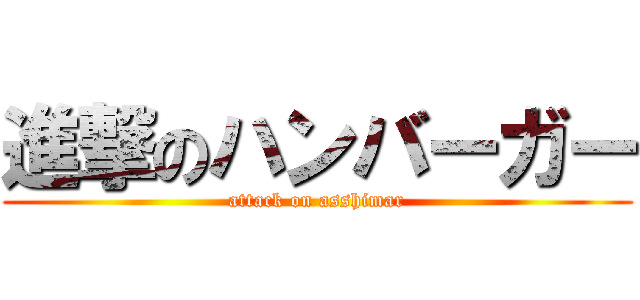 進撃のハンバーガー

attack on asshimar